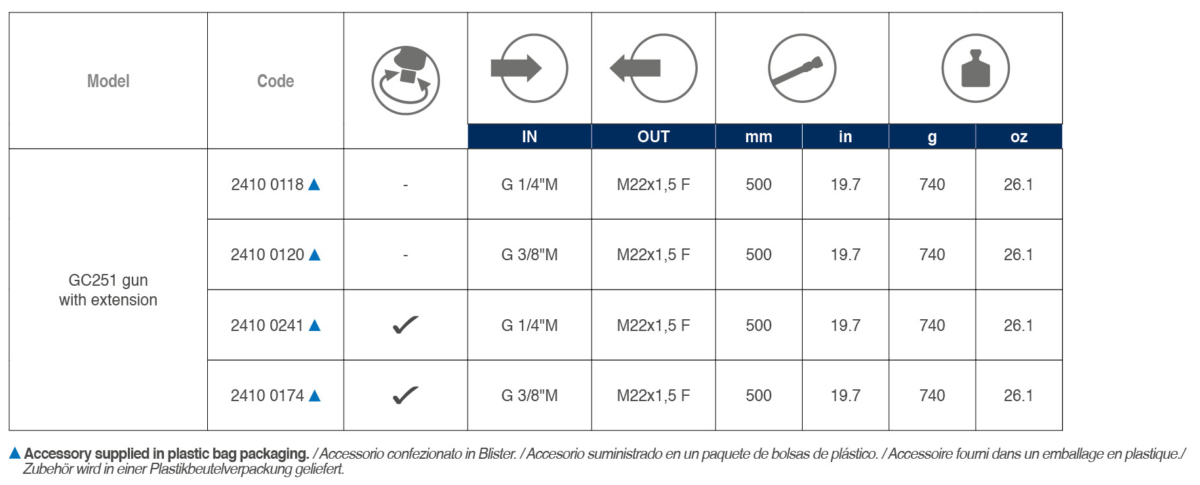 | Model | Code | | IN | OUT | mm | in | g | oz |
|---|---|---|---|---|---|---|---|---|
| GC251 gun with extension | 2410 0118 ▲ | - | G 1/4"M | M22x1,5 F | 500 | 19.7 | 740 | 26.1 |
| | 2410 0120 ▲ | - | G 3/8"M | M22x1,5 F | 500 | 19.7 | 740 | 26.1 |
| | 2410 0241 ▲ | ✓ | G 1/4"M | M22x1,5 F | 500 | 19.7 | 740 | 26.1 |
| | 2410 0174 ▲ | ✓ | G 3/8"M | M22x1,5 F | 500 | 19.7 | 740 | 26.1 |

▲ Accessory supplied in plastic bag packaging. / Accessorio confezionato in Blister. / Accesorio suministrado en un paquete de bolsas de plástico. / Accessoire fourni dans un emballage en plastique./ Zubehör wird in einer Plastikbeutelverpackung geliefert.